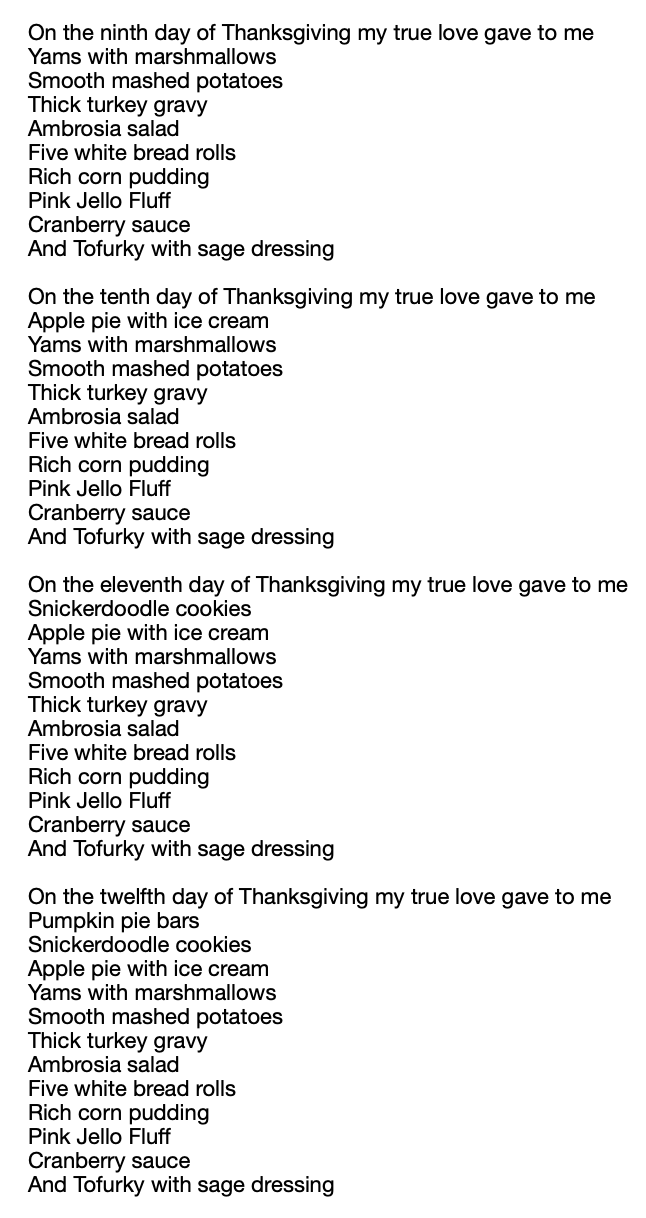 On the ninth day of Thanksgiving my true love gave to me
Yams with marshmallows
Smooth mashed potatoes
Thick turkey gravy
Ambrosia salad
Five white bread rolls
Rich corn pudding
Pink Jello Fluff
Cranberry sauce
And Tofurky with sage dressing

On the tenth day of Thanksgiving my true love gave to me
Apple pie with ice cream
Yams with marshmallows
Smooth mashed potatoes
Thick turkey gravy
Ambrosia salad
Five white bread rolls
Rich corn pudding
Pink Jello Fluff
Cranberry sauce
And Tofurky with sage dressing

On the eleventh day of Thanksgiving my true love gave to me
Snickerdoodle cookies
Apple pie with ice cream
Yams with marshmallows
Smooth mashed potatoes
Thick turkey gravy
Ambrosia salad
Five white bread rolls
Rich corn pudding
Pink Jello Fluff
Cranberry sauce
And Tofurky with sage dressing

On the twelfth day of Thanksgiving my true love gave to me
Pumpkin pie bars
Snickerdoodle cookies
Apple pie with ice cream
Yams with marshmallows
Smooth mashed potatoes
Thick turkey gravy
Ambrosia salad
Five white bread rolls
Rich corn pudding
Pink Jello Fluff
Cranberry sauce
And Tofurky with sage dressing